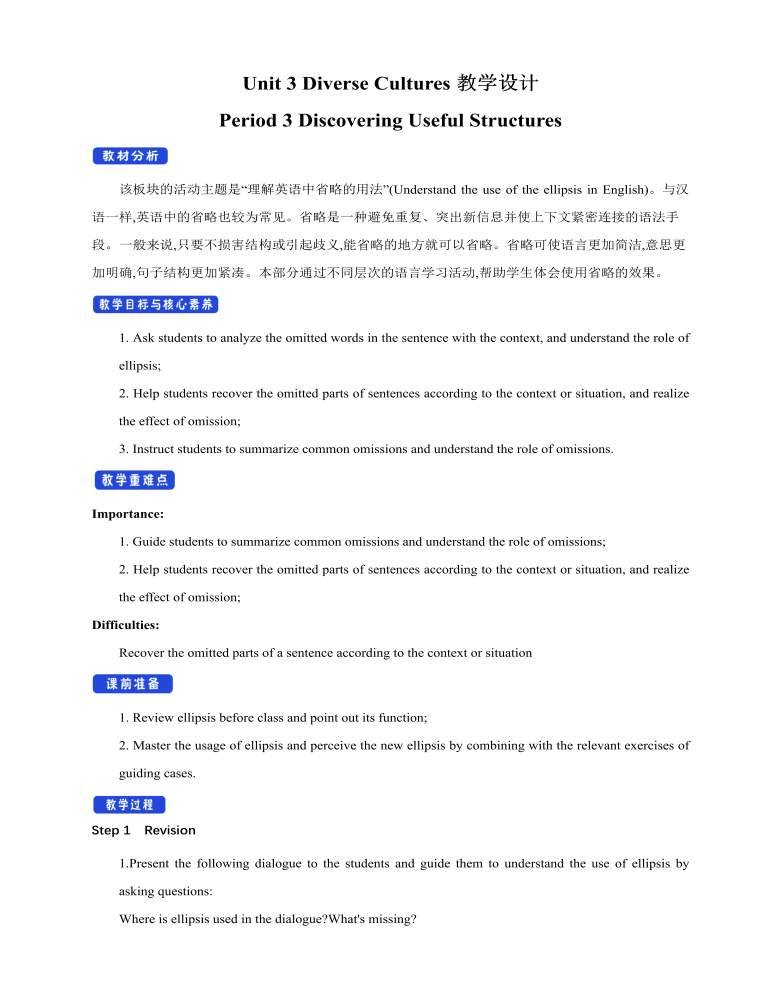 Unit 3 Diverse Cultures 教学设计

Period 3 Discovering Useful Structures

教材分析

该板块的活动主题是“理解英语中省略的用法”(Understand the use of the ellipsis in English)。与汉语一样,英语中的省略也较为常见。省略是一种避免重复、突出新信息并使上下文紧密连接的语法手段。一般来说,只要不损害结构或引起歧义,能省略的地方就可以省略。省略可使语言更加简洁,意思更加明确,句子结构更加紧凑。本部分通过不同层次的语言学习活动,帮助学生体会使用省略的效果。

教学目标与核心素养

1. Ask students to analyze the omitted words in the sentence with the context, and understand the role of ellipsis;

2. Help students recover the omitted parts of sentences according to the context or situation, and realize the effect of omission;

3. Instruct students to summarize common omissions and understand the role of omissions.

教学重难点

Importance:

1. Guide students to summarize common omissions and understand the role of omissions;

2. Help students recover the omitted parts of sentences according to the context or situation, and realize the effect of omission;

Difficulties:

Recover the omitted parts of a sentence according to the context or situation

课前准备

1. Review ellipsis before class and point out its function;

2. Master the usage of ellipsis and perceive the new ellipsis by combining with the relevant exercises of guiding cases.

教学过程

Step 1 Revision

1.Present the following dialogue to the students and guide them to understand the use of ellipsis by asking questions:

Where is ellipsis used in the dialogue?What's missing?